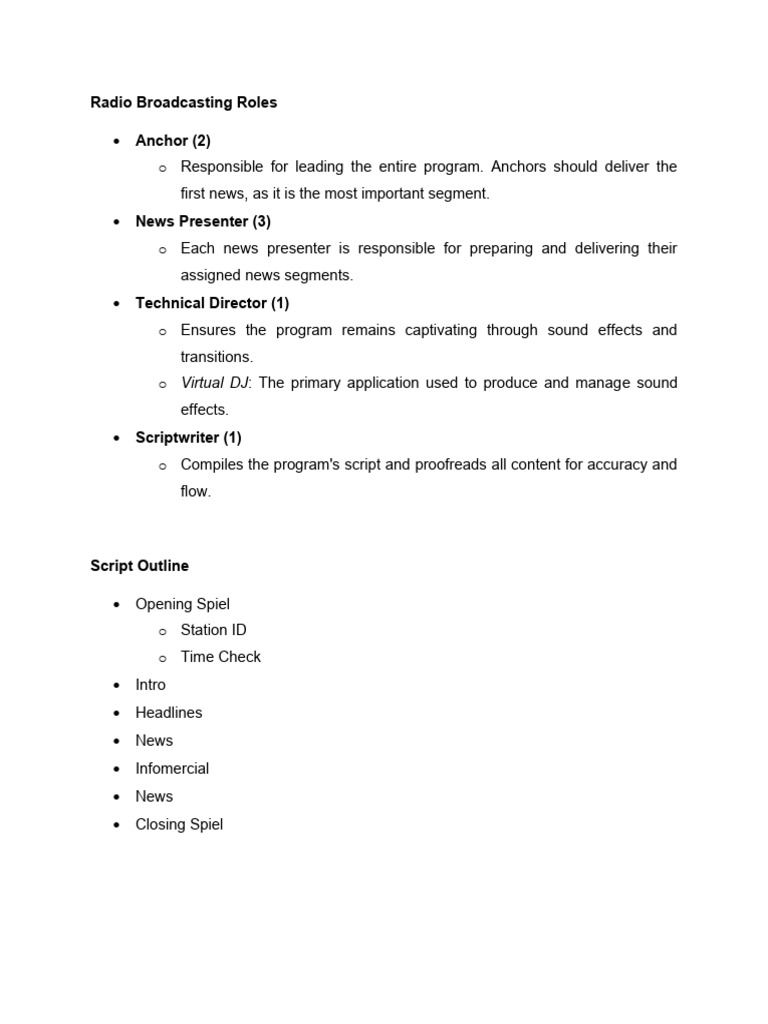 Radio Broadcasting Roles

- Anchor (2)
  - Responsible for leading the entire program. Anchors should deliver the first news, as it is the most important segment.
- News Presenter (3)
  - Each news presenter is responsible for preparing and delivering their assigned news segments.
- Technical Director (1)
  - Ensures the program remains captivating through sound effects and transitions.
  - Virtual DJ: The primary application used to produce and manage sound effects.
- Scriptwriter (1)
  - Compiles the program's script and proofreads all content for accuracy and flow.

Script Outline

- Opening Spiel
  - Station ID
  - Time Check
- Intro
- Headlines
- News
- Infomercial
- News
- Closing Spiel